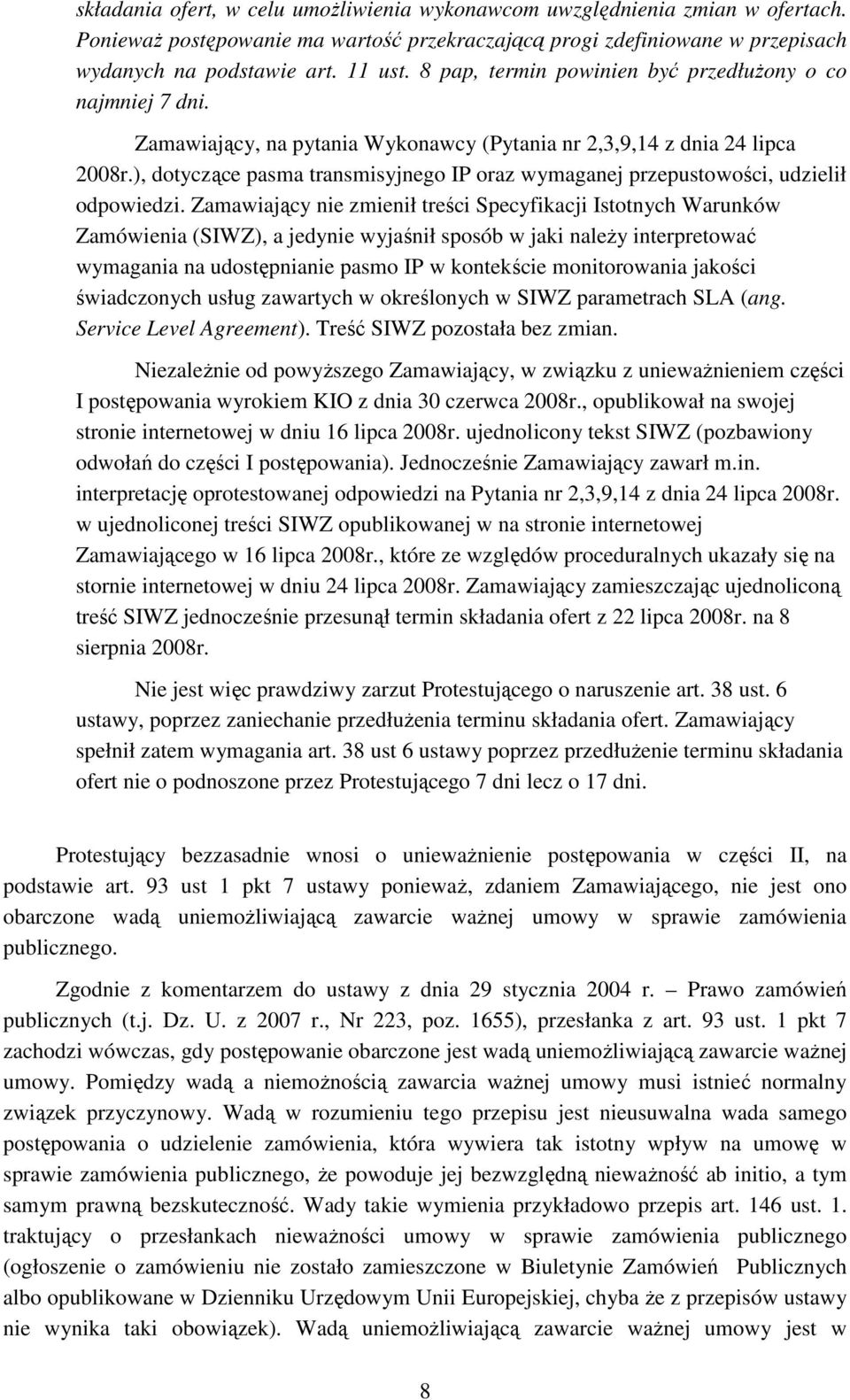 składania ofert, w celu umożliwienia wykonawcom uwzględnienia zmian w ofertach. Ponieważ postępowanie ma wartość przekraczającą progi zdefiniowane w przepisach wydanych na podstawie art. 11 ust. 8 pap, termin powinien być przedłużony o co najmniej 7 dni.

Zamawiający, na pytania Wykonawcy (Pytania nr 2,3,9,14 z dnia 24 lipca 2008r.), dotyczące pasma transmisyjnego IP oraz wymaganej przepustowości, udzielił odpowiedzi. Zamawiający nie zmienił treści Specyfikacji Istotnych Warunków Zamówienia (SIWZ), a jedynie wyjaśnił sposób w jaki należy interpretować wymagania na udostępnianie pasmo IP w kontekście monitorowania jakości świadczonych usług zawartych w określonych w SIWZ parametrach SLA (ang. Service Level Agreement). Treść SIWZ pozostała bez zmian.

Niezależnie od powyższego Zamawiający, w związku z unieważnieniem części I postępowania wyrokiem KIO z dnia 30 czerwca 2008r., opublikował na swojej stronie internetowej w dniu 16 lipca 2008r. ujednolicony tekst SIWZ (pozbawiony odwołań do części I postępowania). Jednocześnie Zamawiający zawarł m.in. interpretację oprotestowanej odpowiedzi na Pytania nr 2,3,9,14 z dnia 24 lipca 2008r. w ujednoliconej treści SIWZ opublikowanej w na stronie internetowej Zamawiającego w 16 lipca 2008r., które ze względów proceduralnych ukazały się na stornie internetowej w dniu 24 lipca 2008r. Zamawiający zamieszczając ujednoliconą treść SIWZ jednocześnie przesunął termin składania ofert z 22 lipca 2008r. na 8 sierpnia 2008r.

Nie jest więc prawdziwy zarzut Protestującego o naruszenie art. 38 ust. 6 ustawy, poprzez zaniechanie przedłużenia terminu składania ofert. Zamawiający spełnił zatem wymagania art. 38 ust 6 ustawy poprzez przedłużenie terminu składania ofert nie o podnoszone przez Protestującego 7 dni lecz o 17 dni.

Protestujący bezzasadnie wnosi o unieważnienie postępowania w części II, na podstawie art. 93 ust 1 pkt 7 ustawy ponieważ, zdaniem Zamawiającego, nie jest ono obarczone wadą uniemożliwiającą zawarcie ważnej umowy w sprawie zamówienia publicznego.

Zgodnie z komentarzem do ustawy z dnia 29 stycznia 2004 r. – Prawo zamówień publicznych (t.j. Dz. U. z 2007 r., Nr 223, poz. 1655), przesłanka z art. 93 ust. 1 pkt 7 zachodzi wówczas, gdy postępowanie obarczone jest wadą uniemożliwiającą zawarcie ważnej umowy. Pomiędzy wadą a niemożnością zawarcia ważnej umowy musi istnieć normalny związek przyczynowy. Wadą w rozumieniu tego przepisu jest nieusuwalna wada samego postępowania o udzielenie zamówienia, która wywiera tak istotny wpływ na umowę w sprawie zamówienia publicznego, że powoduje jej bezwzględną nieważność ab initio, a tym samym prawną bezskuteczność. Wady takie wymienia przykładowo przepis art. 146 ust. 1. traktujący o przesłankach nieważności umowy w sprawie zamówienia publicznego (ogłoszenie o zamówieniu nie zostało zamieszczone w Biuletynie Zamówień Publicznych albo opublikowane w Dzienniku Urzędowym Unii Europejskiej, chyba że z przepisów ustawy nie wynika taki obowiązek). Wadą uniemożliwiającą zawarcie ważnej umowy jest w

8